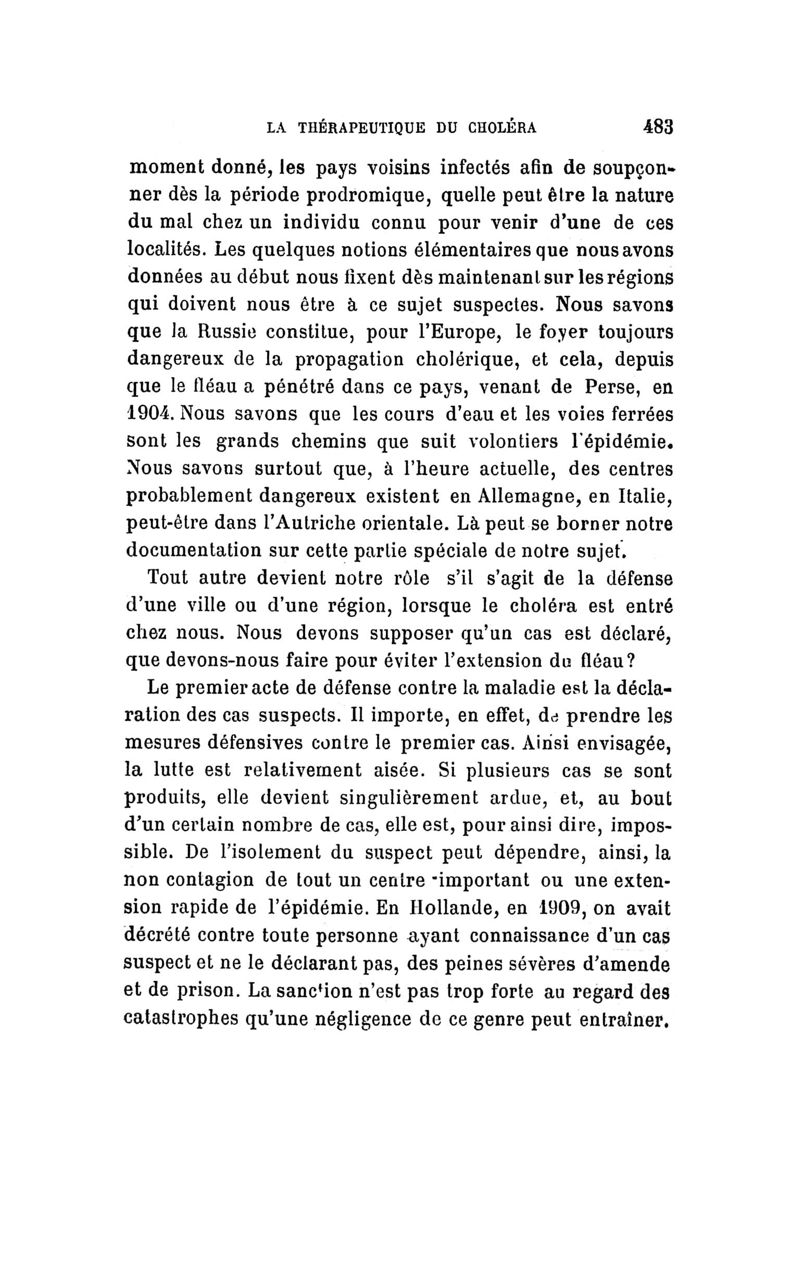 LA THÉRAPEUTIQUE DU CHOLÉRA 483

moment donné, les pays voisins infectés afin de soupçonner dès la période prodromique, quelle peut être la nature du mal chez un individu connu pour venir d'une de ces localités. Les quelques notions élémentaires que nous avons données au début nous fixent dès maintenant sur les régions qui doivent nous être à ce sujet suspectes. Nous savons que la Russie constitue, pour l'Europe, le foyer toujours dangereux de la propagation cholérique, et cela, depuis que le fléau a pénétré dans ce pays, venant de Perse, en 1904. Nous savons que les cours d'eau et les voies ferrées sont les grands chemins que suit volontiers l'épidémie. Nous savons surtout que, à l'heure actuelle, des centres probablement dangereux existent en Allemagne, en Italie, peut-être dans l'Autriche orientale. Là peut se borner notre documentation sur cette partie spéciale de notre sujet.

Tout autre devient notre rôle s'il s'agit de la défense d'une ville ou d'une région, lorsque le choléra est entré chez nous. Nous devons supposer qu'un cas est déclaré, que devons-nous faire pour éviter l'extension du fléau?

Le premier acte de défense contre la maladie est la déclaration des cas suspects. Il importe, en effet, de prendre les mesures défensives contre le premier cas. Ainsi envisagée, la lutte est relativement aisée. Si plusieurs cas se sont produits, elle devient singulièrement ardue, et, au bout d'un certain nombre de cas, elle est, pour ainsi dire, impossible. De l'isolement du suspect peut dépendre, ainsi, la non contagion de tout un centre important ou une extension rapide de l'épidémie. En Hollande, en 1909, on avait décrété contre toute personne ayant connaissance d'un cas suspect et ne le déclarant pas, des peines sévères d'amende et de prison. La sanction n'est pas trop forte au regard des catastrophes qu'une négligence de ce genre peut entraîner.